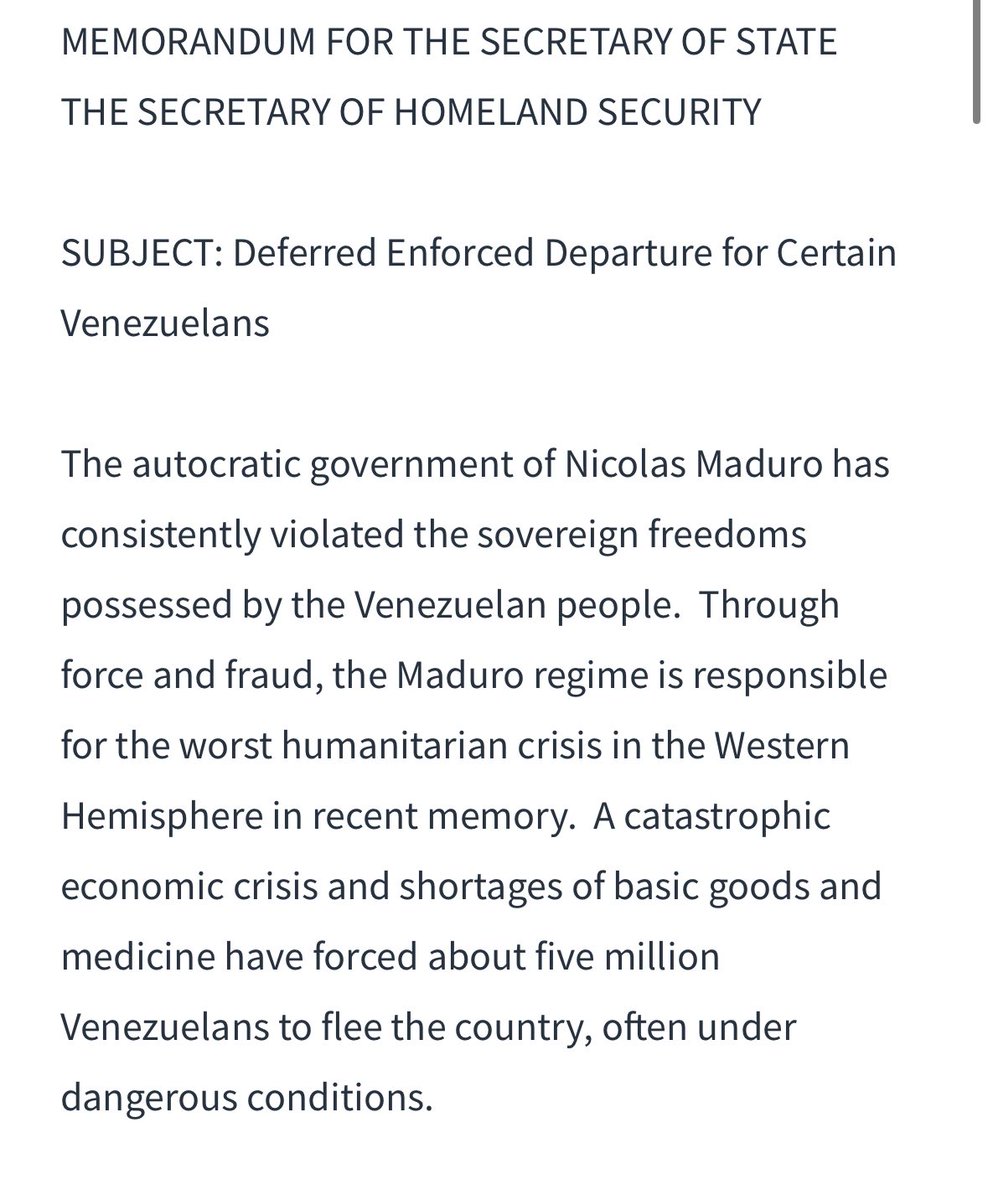 MEMORANDUM FOR THE SECRETARY OF STATE
THE SECRETARY OF HOMELAND SECURITY

SUBJECT: Deferred Enforced Departure for Certain Venezuelans

The autocratic government of Nicolas Maduro has consistently violated the sovereign freedoms possessed by the Venezuelan people. Through force and fraud, the Maduro regime is responsible for the worst humanitarian crisis in the Western Hemisphere in recent memory. A catastrophic economic crisis and shortages of basic goods and medicine have forced about five million Venezuelans to flee the country, often under dangerous conditions.